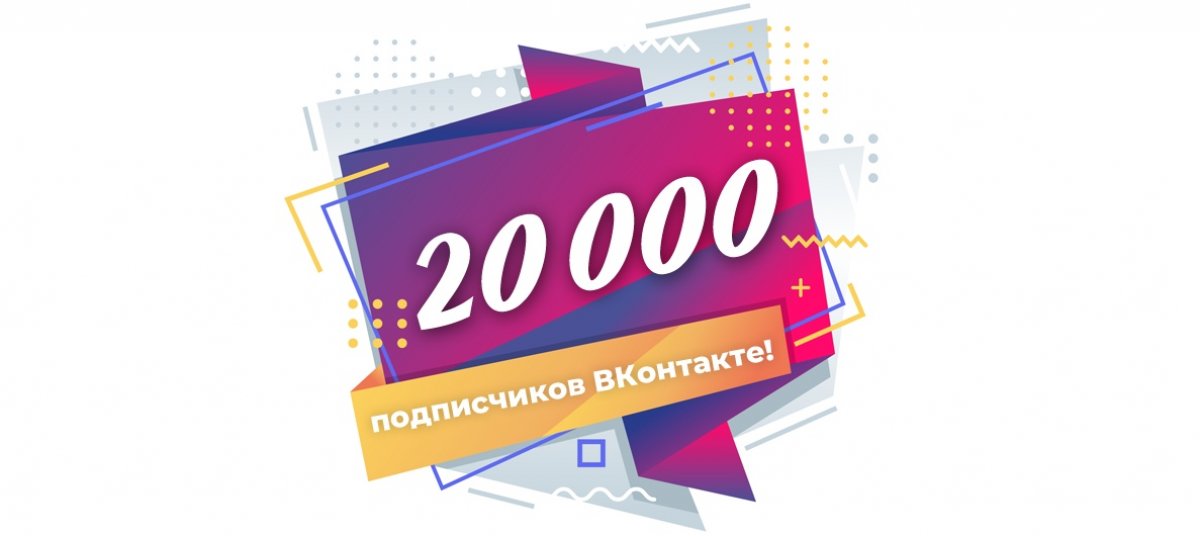 20 000

подписчиков ВКонтакте!